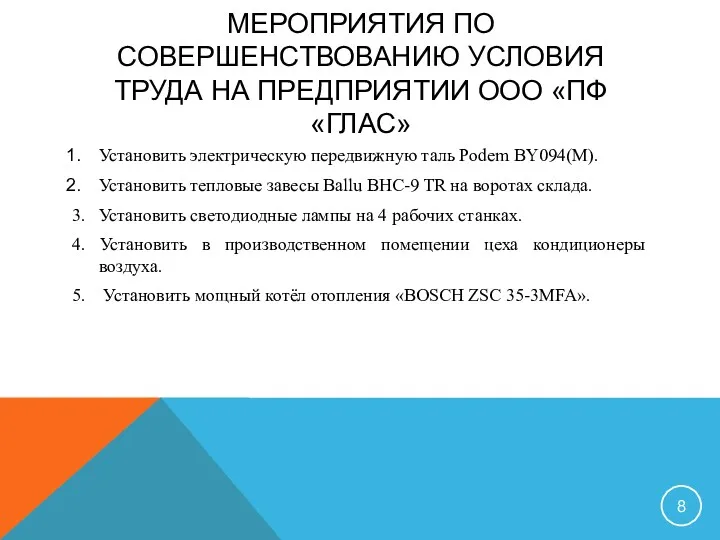 МЕРОПРИЯТИЯ ПО СОВЕРШЕНСТВОВАНИЮ УСЛОВИЯ ТРУДА НА ПРЕДПРИЯТИИ ООО «ПФ «ГЛАС»

1. Установить электрическую передвижную таль Podem BY094(M).
2. Установить тепловые завесы Ballu BHC-9 TR на воротах склада.
3. Установить светодиодные лампы на 4 рабочих станках.
4. Установить в производственном помещении цеха кондиционеры воздуха.
5. Установить мощный котёл отопления «BOSCH ZSC 35-3MFA».

8